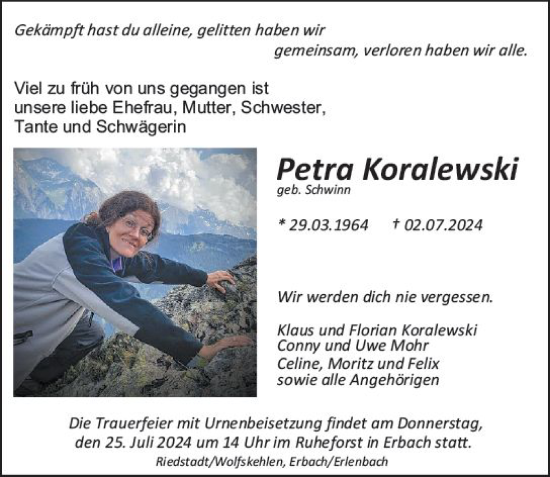 Gekämpft hast du alleine, gelitten haben wir gemeinsam, verloren haben wir alle.

Viel zu früh von uns gegangen ist unsere liebe Ehefrau, Mutter, Schwester, Tante und Schwägerin

Petra Koralewski
geb. Schwinn

* 29.03.1964 † 02.07.2024

Wir werden dich nie vergessen.

Klaus und Florian Koralewski
Conny und Uwe Mohr
Celine, Moritz und Felix
sowie alle Angehörigen

Die Trauerfeier mit Urnenbeisetzung findet am Donnerstag, den 25. Juli 2024 um 14 Uhr im Ruheforst in Erbach statt.

Riedstadt/Wolfskehlen, Erbach/Erlenbach